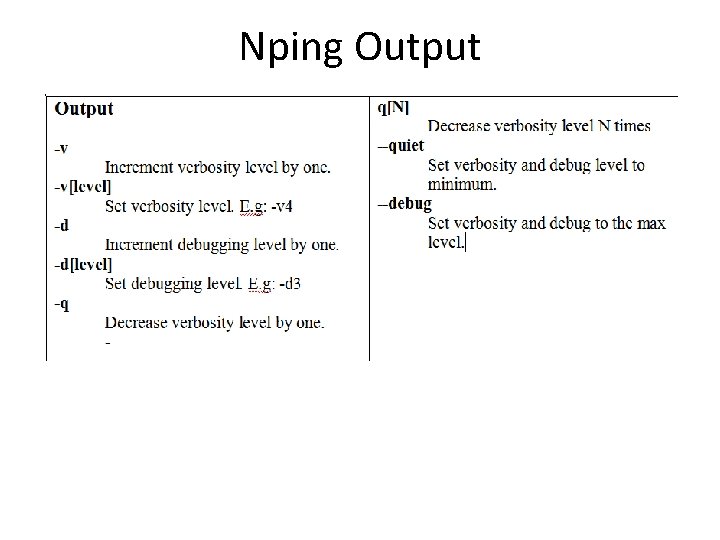 Nping Output

Output

-v
Increment verbosity level by one.
-v[level]
Set verbosity level. E.g: -v4
-d
Increment debugging level by one.
-d[level]
Set debugging level. E.g: -d3
-q
Decrease verbosity level by one.
-

q[N]
Decrease verbosity level N times
--quiet
Set verbosity and debug level to minimum.
--debug
Set verbosity and debug to the max level.